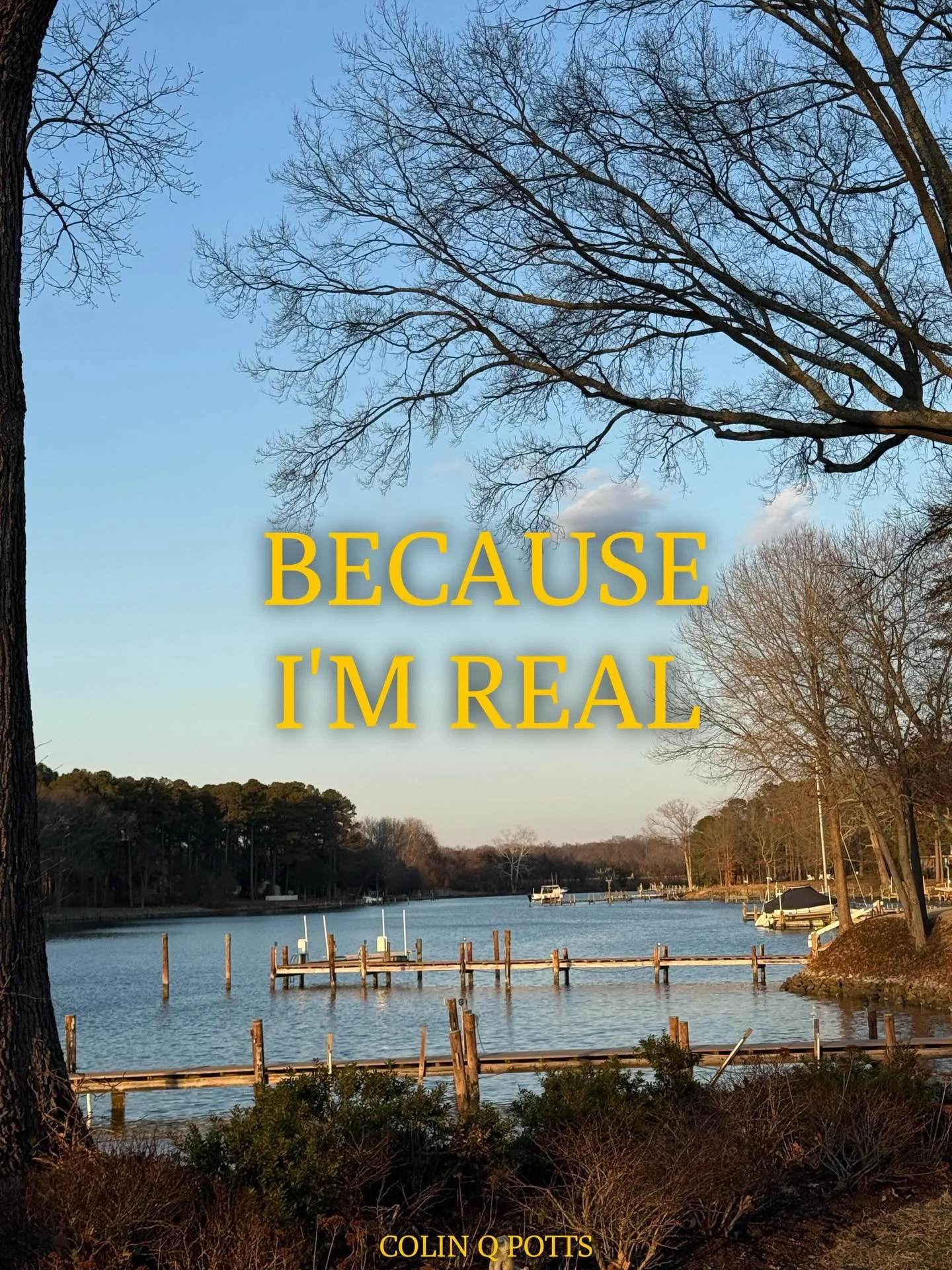 BECAUSE I'M REAL

COLIN Q POTTS